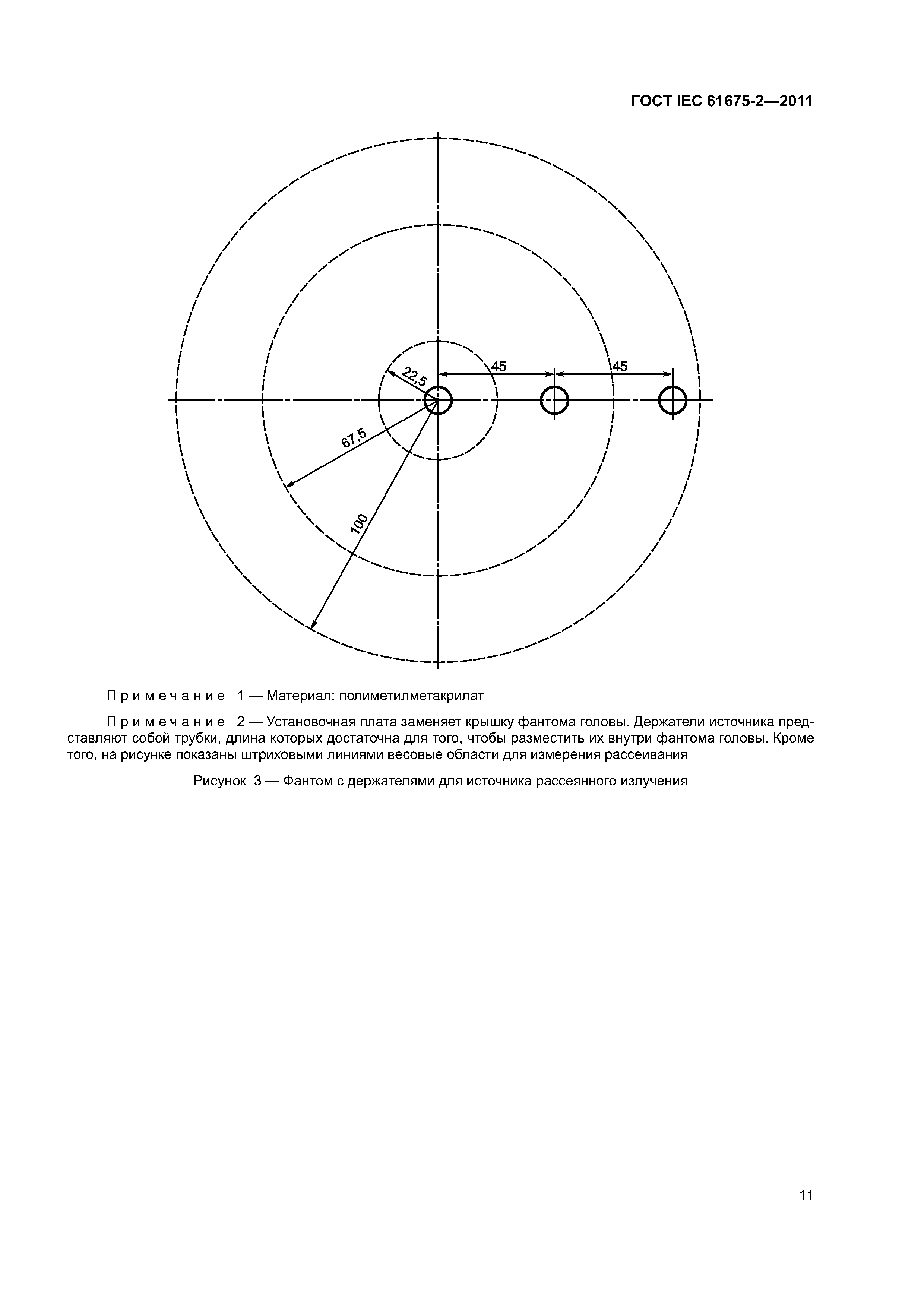 ГОСТ IEC 61675-2—2011

22,5
45
45
67,5
100

Примечание 1 — Материал: полиметилметакрилат

Примечание 2 — Установочная плата заменяет крышку фантома головы. Держатели источника представляют собой трубки, длина которых достаточна для того, чтобы разместить их внутри фантома головы. Кроме того, на рисунке показаны штриховыми линиями весовые области для измерения рассеивания

Рисунок 3 — Фантом с держателями для источника рассеянного излучения

11